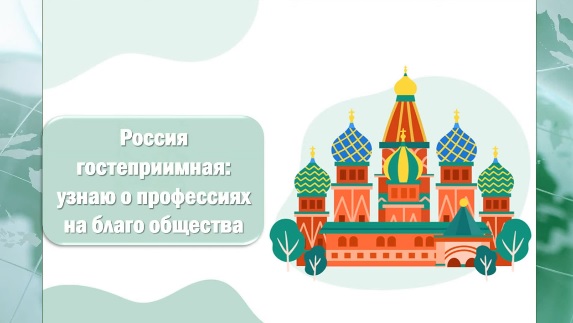 Россия гостеприимная: узнаю о профессиях на благо общества